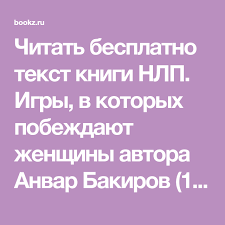 bookz.ru

Читать бесплатно текст книги НЛП. Игры, в которых побеждают женщины автора Анвар Бакиров (1...